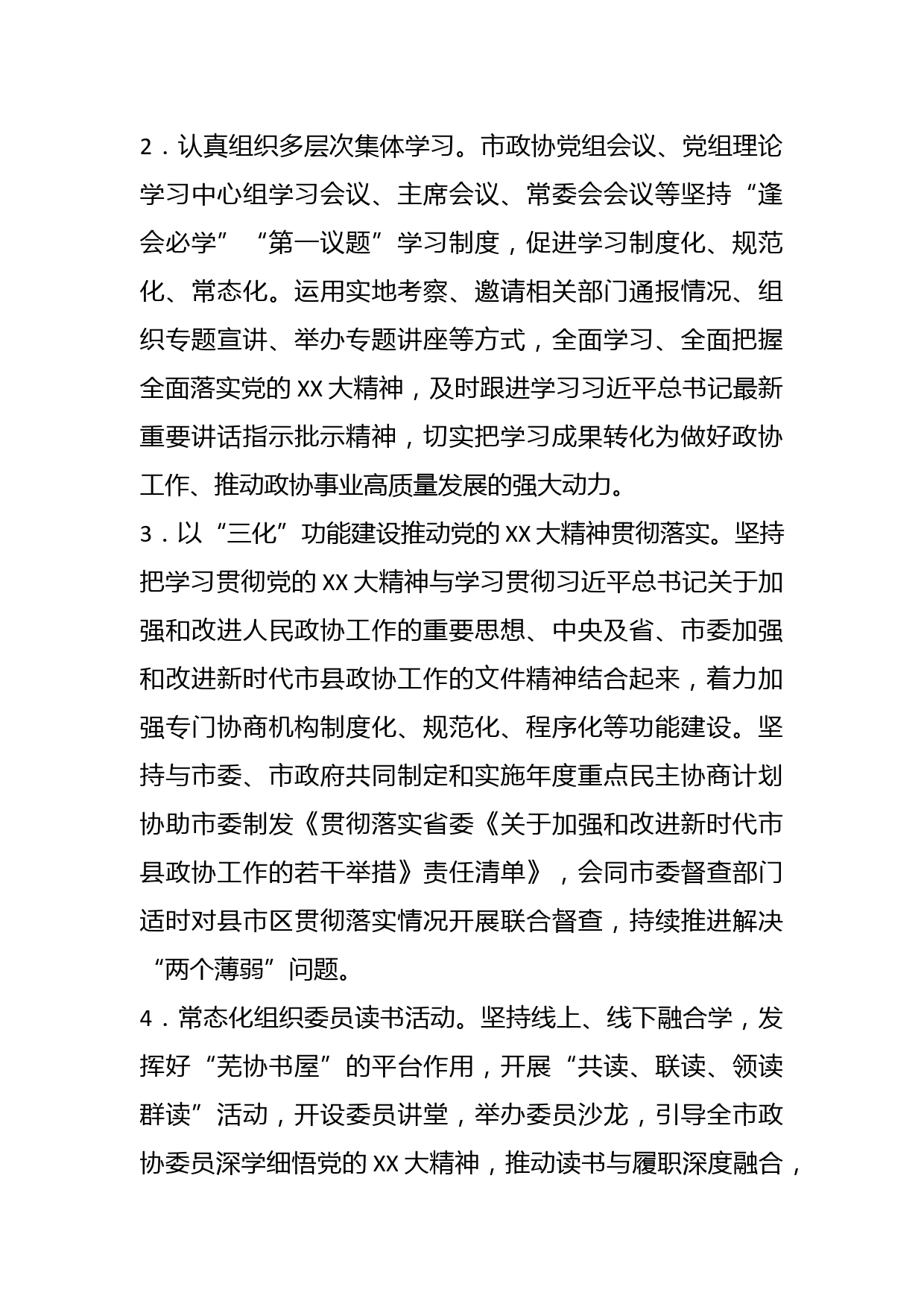 2．认真组织多层次集体学习。市政协党组会议、党组理论学习中心组学习会议、主席会议、常委会会议等坚持“逢会必学”“第一议题”学习制度，促进学习制度化、规范化、常态化。运用实地考察、邀请相关部门通报情况、组织专题宣讲、举办专题讲座等方式，全面学习、全面把握全面落实党的XX大精神，及时跟进学习习近平总书记最新重要讲话指示批示精神，切实把学习成果转化为做好政协工作、推动政协事业高质量发展的强大动力。

3．以“三化”功能建设推动党的XX大精神贯彻落实。坚持把学习贯彻党的XX大精神与学习贯彻习近平总书记关于加强和改进人民政协工作的重要思想、中央及省、市委加强和改进新时代市县政协工作的文件精神结合起来，着力加强专门协商机构制度化、规范化、程序化等功能建设。坚持与市委、市政府共同制定和实施年度重点民主协商计划协助市委制发《贯彻落实省委《关于加强和改进新时代市县政协工作的若干举措》责任清单》，会同市委督查部门适时对县市区贯彻落实情况开展联合督查，持续推进解决“两个薄弱”问题。

4．常态化组织委员读书活动。坚持线上、线下融合学，发挥好“芜协书屋”的平台作用，开展“共读、联读、领读群读”活动，开设委员讲堂，举办委员沙龙，引导全市政协委员深学细悟党的XX大精神，推动读书与履职深度融合，